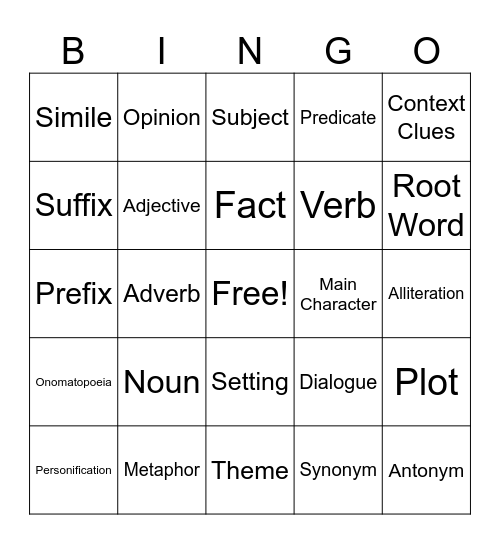 | B | I | N | G | O |
|---|---|---|---|---|
| Simile | Opinion | Subject | Predicate | Context Clues |
| Suffix | Adjective | Fact | Verb | Root Word |
| Prefix | Adverb | Free! | Main Character | Alliteration |
| Onomatopoeia | Noun | Setting | Dialogue | Plot |
| Personification | Metaphor | Theme | Synonym | Antonym |